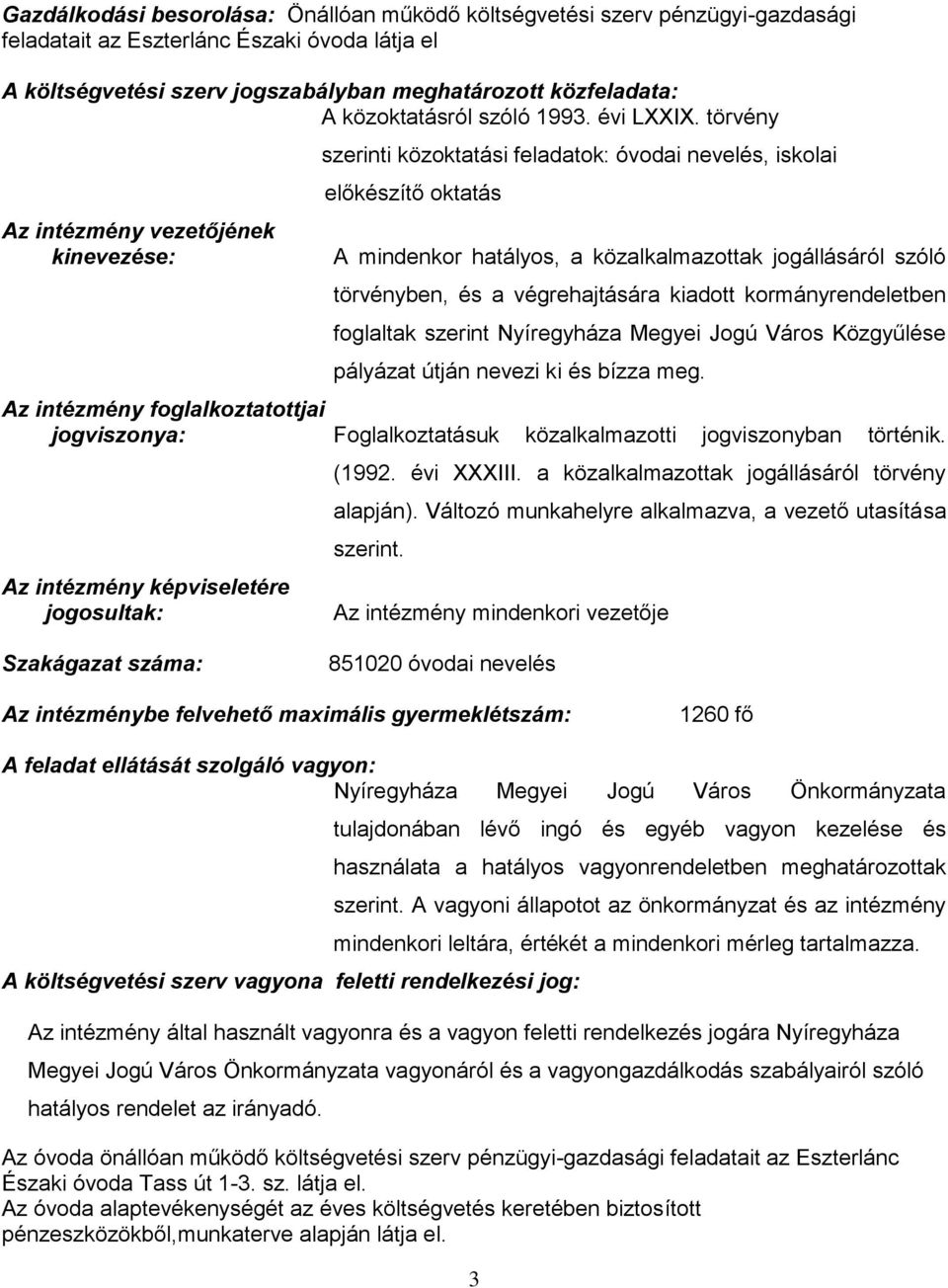 Gazdálkodási besorolása: Önállóan működő költségvetési szerv pénzügyi-gazdasági feladatait az Eszterlánc Északi óvoda látja el

A költségvetési szerv jogszabályban meghatározott közfeladata:
A közoktatásról szóló 1993. évi LXXIX. törvény szerinti közoktatási feladatok: óvodai nevelés, iskolai előkészítő oktatás

Az intézmény vezetőjének kinevezése: A mindenkor hatályos, a közalkalmazottak jogállásáról szóló törvényben, és a végrehajtására kiadott kormányrendeletben foglaltak szerint Nyíregyháza Megyei Jogú Város Közgyűlése pályázat útján nevezi ki és bízza meg.

Az intézmény foglalkoztatottjai jogviszonya: Foglalkoztatásuk közalkalmazotti jogviszonyban történik. (1992. évi XXXIII. a közalkalmazottak jogállásáról törvény alapján). Változó munkahelyre alkalmazva, a vezető utasítása szerint.

Az intézmény képviseletére jogosultak: Az intézmény mindenkori vezetője

Szakágazat száma: 851020 óvodai nevelés

Az intézménybe felvehető maximális gyermeklétszám: 1260 fő

A feladat ellátását szolgáló vagyon:
Nyíregyháza Megyei Jogú Város Önkormányzata tulajdonában lévő ingó és egyéb vagyon kezelése és használata a hatályos vagyonrendeletben meghatározottak szerint. A vagyoni állapotot az önkormányzat és az intézmény mindenkori leltára, értékét a mindenkori mérleg tartalmazza.

A költségvetési szerv vagyona feletti rendelkezési jog:

Az intézmény által használt vagyonra és a vagyon feletti rendelkezés jogára Nyíregyháza Megyei Jogú Város Önkormányzata vagyonáról és a vagyongazdálkodás szabályairól szóló hatályos rendelet az irányadó.

Az óvoda önállóan működő költségvetési szerv pénzügyi-gazdasági feladatait az Eszterlánc Északi óvoda Tass út 1-3. sz. látja el.
Az óvoda alaptevékenységét az éves költségvetés keretében biztosított pénzeszközökből,munkaterve alapján látja el.

3